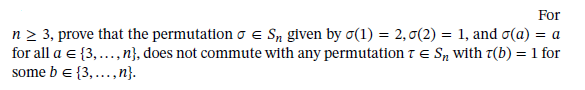 For $n \geq 3$, prove that the permutation $\sigma \in S_n$ given by $\sigma(1) = 2, \sigma(2) = 1$, and $\sigma(a) = a$ for all $a \in \{3, \ldots, n\}$, does not commute with any permutation $\tau \in S_n$ with $\tau(b) = 1$ for some $b \in \{3, \ldots, n\}$.